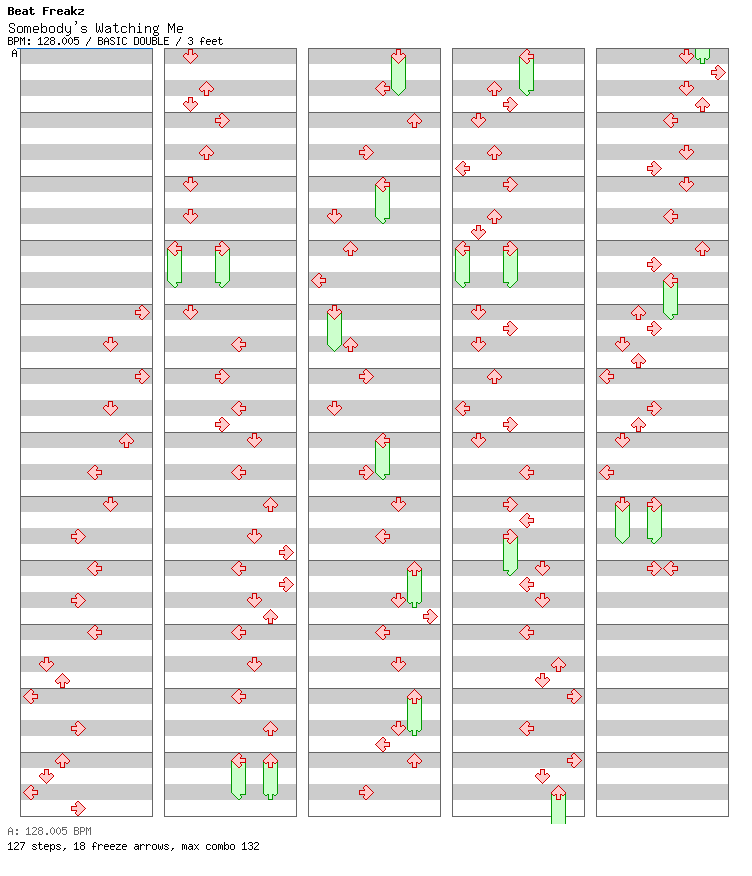 Beat Freakz
Somebody's Watching Me
BPM: 128.005 / BASIC DOUBLE / 3 feet
A

A: 128.005 BPM
127 steps, 18 freeze arrows, max combo 132